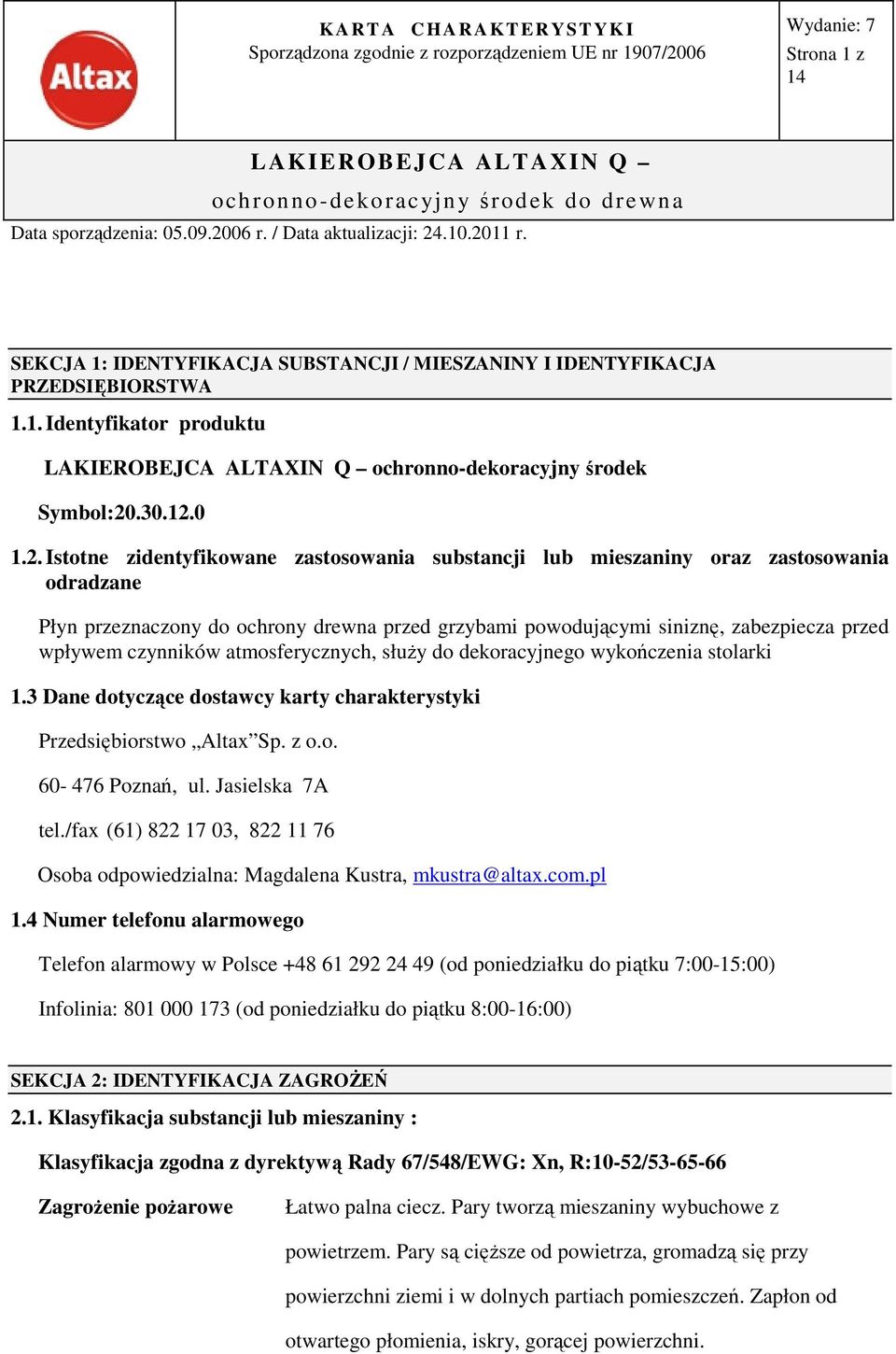 Altax

KARTA CHARAKTERYSTYKI
Sporządzona zgodnie z rozporządzeniem UE nr 1907/2006

Wydanie: 7
Strona 1 z 14

LAKIEROBEJCA ALTAXIN Q –
ochronno-dekoracyjny środek do drewna

Data sporządzenia: 05.09.2006 r. / Data aktualizacji: 24.10.2011 r.

SEKCJA 1: IDENTYFIKACJA SUBSTANCJI / MIESZANINY I IDENTYFIKACJA PRZEDSIĘBIORSTWA

1.1. Identyfikator produktu

LAKIEROBEJCA ALTAXIN Q – ochronno-dekoracyjny środek

Symbol:20.30.12.0

1.2. Istotne zidentyfikowane zastosowania substancji lub mieszaniny oraz zastosowania odradzane

Płyn przeznaczony do ochrony drewna przed grzybami powodującymi siniznę, zabezpiecza przed wpływem czynników atmosferycznych, służy do dekoracyjnego wykończenia stolarki

1.3 Dane dotyczące dostawcy karty charakterystyki

Przedsiębiorstwo „Altax”Sp. z o.o.

60- 476 Poznań, ul. Jasielska 7A

tel./fax (61) 822 17 03, 822 11 76

Osoba odpowiedzialna: Magdalena Kustra, mkustra@altax.com.pl

1.4 Numer telefonu alarmowego

Telefon alarmowy w Polsce +48 61 292 24 49 (od poniedziałku do piątku 7:00-15:00)

Infolinia: 801 000 173 (od poniedziałku do piątku 8:00-16:00)

SEKCJA 2: IDENTYFIKACJA ZAGROŻEŃ

2.1. Klasyfikacja substancji lub mieszaniny :

Klasyfikacja zgodna z dyrektywą Rady 67/548/EWG: Xn, R:10-52/53-65-66

Zagrożenie pożarowe

Łatwo palna ciecz. Pary tworzą mieszaniny wybuchowe z powietrzem. Pary są cięższe od powietrza, gromadzą się przy powierzchni ziemi i w dolnych partiach pomieszczeń. Zapłon od otwartego płomienia, iskry, gorącej powierzchni.